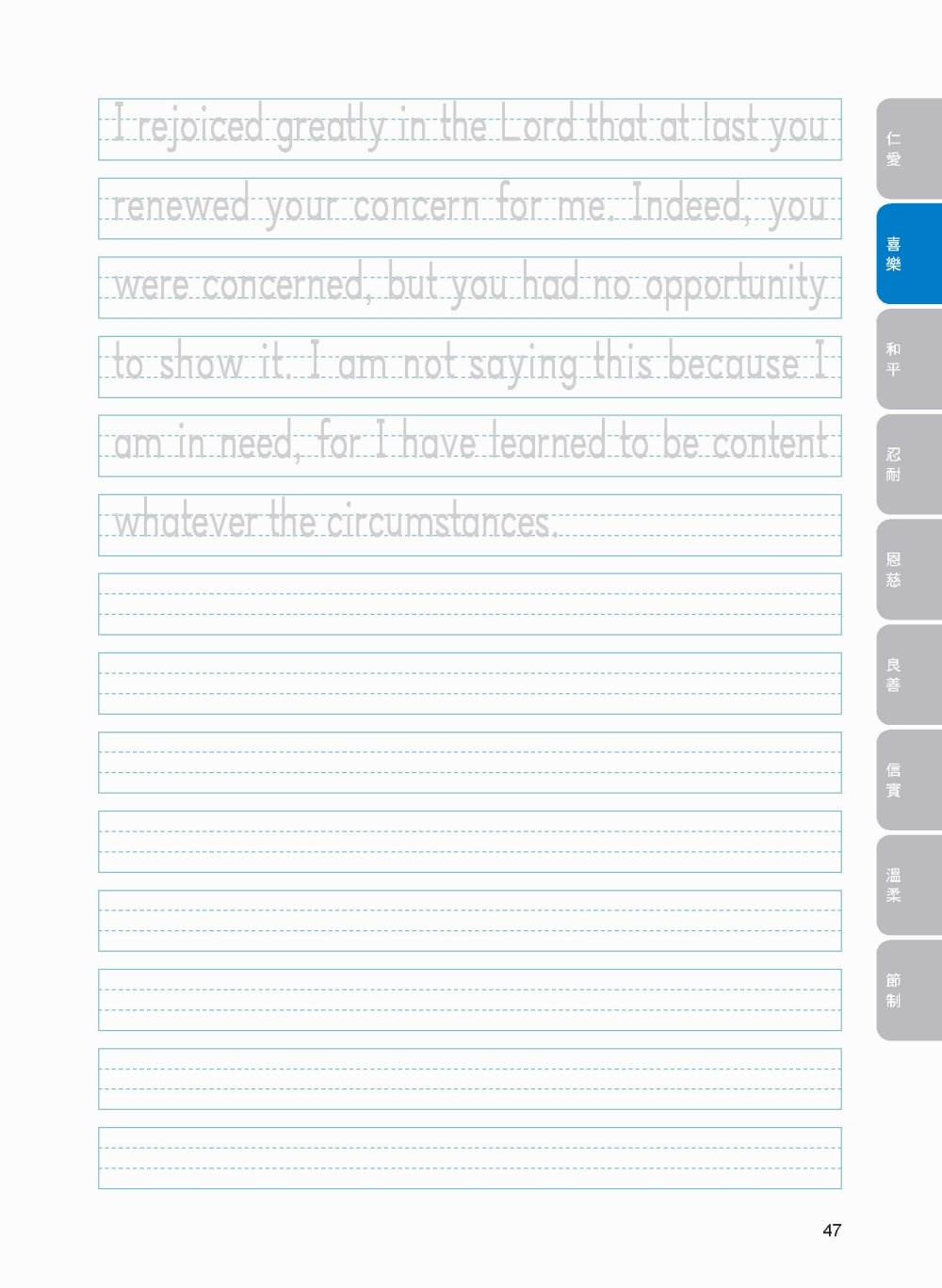 I rejoiced greatly in the Lord that at last you renewed your concern for me. Indeed, you were concerned, but you had no opportunity to show it. I am not saying this because I am in need, for I have learned to be content whatever the circumstances.

仁愛

喜樂

和平

忍耐

恩慈

良善

信實

溫柔

節制

47